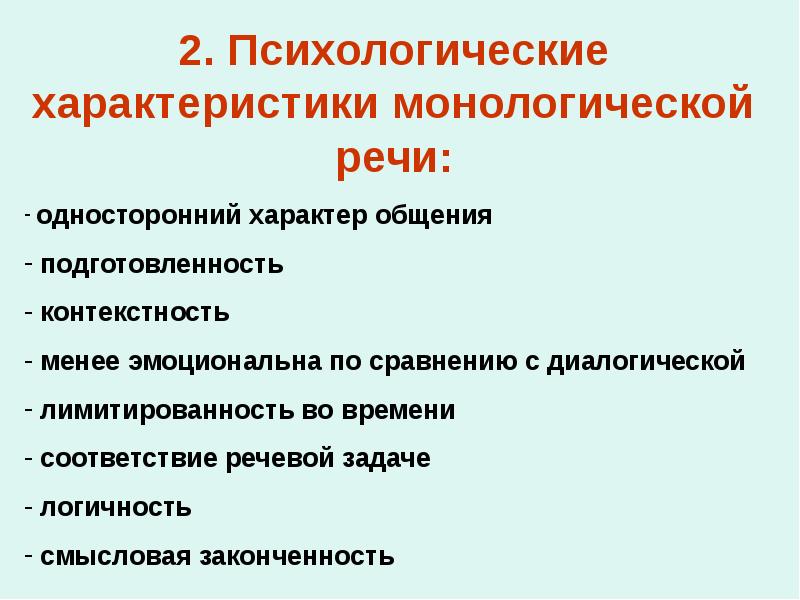 2. Психологические характеристики монологической речи:

- односторонний характер общения
- подготовленность
- контекстность
- менее эмоциональна по сравнению с диалогической
- лимитированность во времени
- соответствие речевой задаче
- логичность
- смысловая законченность